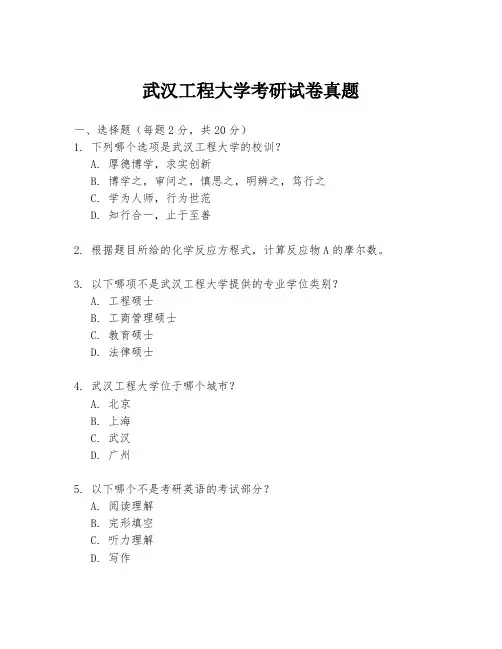 武汉工程大学考研试卷真题

一、选择题（每题 2 分，共 20 分）

1. 下列哪个选项是武汉工程大学的校训？

A. 厚德博学，求实创新

B. 博学之，审问之，慎思之，明辨之，笃行之

C. 学为人师，行为世范

D. 知行合一，止于至善

2. 根据题目所给的化学反应方程式，计算反应物 A 的摩尔数。

3. 以下哪项不是武汉工程大学提供的专业学位类别？

A. 工程硕士

B. 工商管理硕士

C. 教育硕士

D. 法律硕士

4. 武汉工程大学位于哪个城市？

A. 北京

B. 上海

C. 武汉

D. 广州

5. 以下哪个不是考研英语的考试部分？

A. 阅读理解

B. 完形填空

C. 听力理解

D. 写作